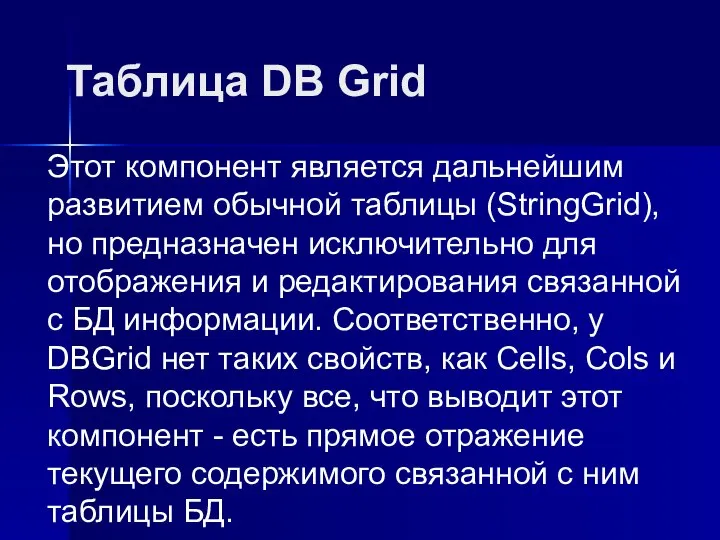 Таблица DB Grid

Этот компонент является дальнейшим развитием обычной таблицы (StringGrid), но предназначен исключительно для отображения и редактирования связанной с БД информации. Соответственно, у DBGrid нет таких свойств, как Cells, Cols и Rows, поскольку все, что выводит этот компонент - есть прямое отражение текущего содержимого связанной с ним таблицы БД.